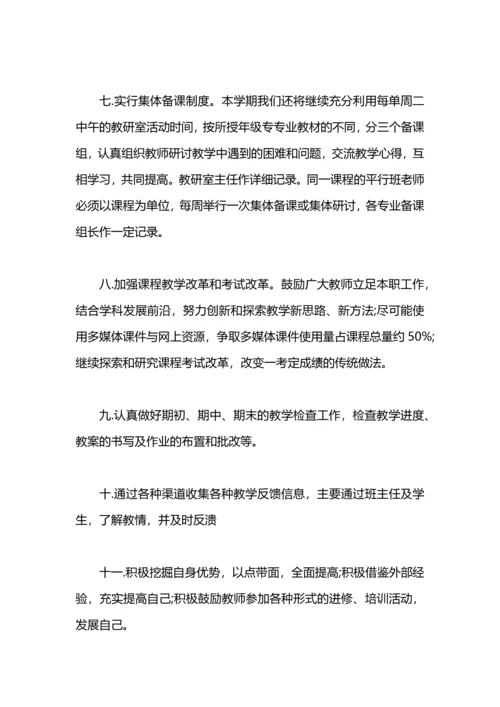 七.实行集体备课制度。本学期我们还将继续充分利用每单周二中午的教研室活动时间，按所授年级专专业教材的不同，分三个备课组，认真组织教师研讨教学中遇到的困难和问题，交流教学心得，互相学习，共同提高。教研室主任作详细记录。同一课程的平行班老师必须以课程为单位，每周举行一次集体备课或集体研讨，各专业备课组长作一定记录。

八.加强课程教学改革和考试改革。鼓励广大教师立足本职工作，结合学科发展前沿，努力创新和探索教学新思路、新方法;尽可能使用多媒体课件与网上资源，争取多媒体课件使用量占课程总量约 50%;继续探索和研究课程考试改革，改变一考定成绩的传统做法。

九.认真做好期初、期中、期末的教学检查工作，检查教学进度、教案的书写及作业的布置和批改等。

十.通过各种渠道收集各种教学反馈信息，主要通过班主任及学生，了解教情，并及时反溃

十一.积极挖掘自身优势，以点带面，全面提高;积极借鉴外部经验，充实提高自己;积极鼓励教师参加各种形式的进修、培训活动，发展自己。